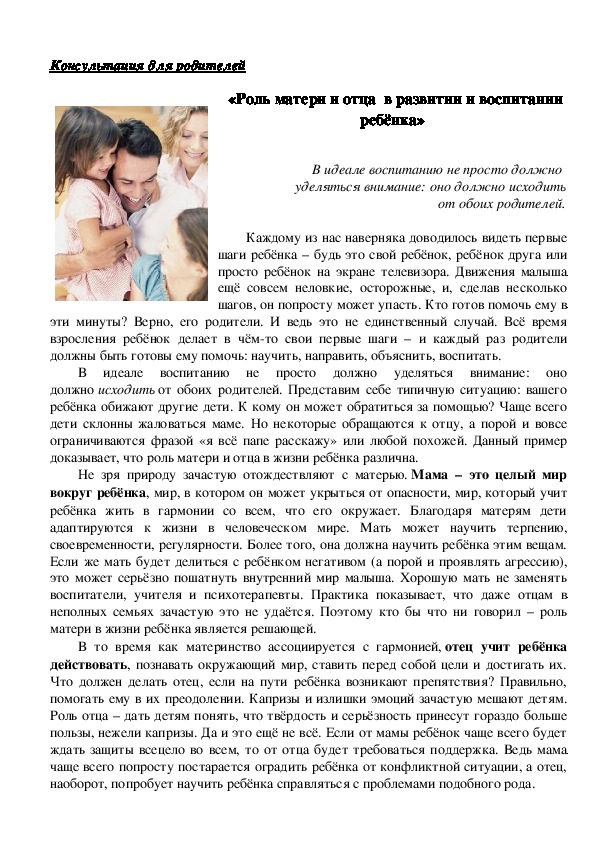 Консультация для родителей

«Роль матери и отца в развитии и воспитании ребёнка»

В идеале воспитанию не просто должно уделяться внимание: оно должно исходить от обоих родителей.

Каждому из нас наверняка доводилось видеть первые шаги ребёнка – будь это свой ребёнок, ребёнок друга или просто ребёнок на экране телевизора. Движения малыша ещё совсем неловкие, осторожные, и, сделав несколько шагов, он попросту может упасть. Кто готов помочь ему в эти минуты? Верно, его родители. И ведь это не единственный случай. Всё время взросления ребёнок делает в чём-то свои первые шаги – и каждый раз родители должны быть готовы ему помочь: научить, направить, объяснить, воспитать.

В идеале воспитанию не просто должно уделяться внимание: оно должно исходить от обоих родителей. Представим себе типичную ситуацию: вашего ребёнка обижают другие дети. К кому он может обратиться за помощью? Чаще всего дети склонны жаловаться маме. Но некоторые обращаются к отцу, а порой и вовсе ограничиваются фразой «я всё папе расскажу» или любой похожей. Данный пример доказывает, что роль матери и отца в жизни ребёнка различна.

Не зря природу зачастую отождествляют с матерью. Мама – это целый мир вокруг ребёнка, мир, в котором он может укрыться от опасности, мир, который учит ребёнка жить в гармонии со всем, что его окружает. Благодаря матерям дети адаптируются к жизни в человеческом мире. Мать может научить терпению, своевременности, регулярности. Более того, она должна научить ребёнка этим вещам. Если же мать будет делиться с ребёнком негативом (а порой и проявлять агрессию), это может серьёзно пошатнуть внутренний мир малыша. Хорошую мать не заменять воспитатели, учителя и психотерапевты. Практика показывает, что даже отцам в неполных семьях зачастую это не удаётся. Поэтому кто бы что ни говорил – роль матери в жизни ребёнка является решающей.

В то время как материнство ассоциируется с гармонией, отец учит ребёнка действовать, познавать окружающий мир, ставить перед собой цели и достигать их. Что должен делать отец, если на пути ребёнка возникают препятствия? Правильно, помогать ему в их преодолении. Капризы и излишки эмоций зачастую мешают детям. Роль отца – дать детям понять, что твёрдость и серьёзность принесут гораздо больше пользы, нежели капризы. Да и это ещё не всё. Если от мамы ребёнок чаще всего будет ждать защиты всецело во всем, то от отца будет требоваться поддержка. Ведь мама чаще всего попросту постарается оградить ребёнка от конфликтной ситуации, а отец, наоборот, попробует научить ребёнка справляться с проблемами подобного рода.